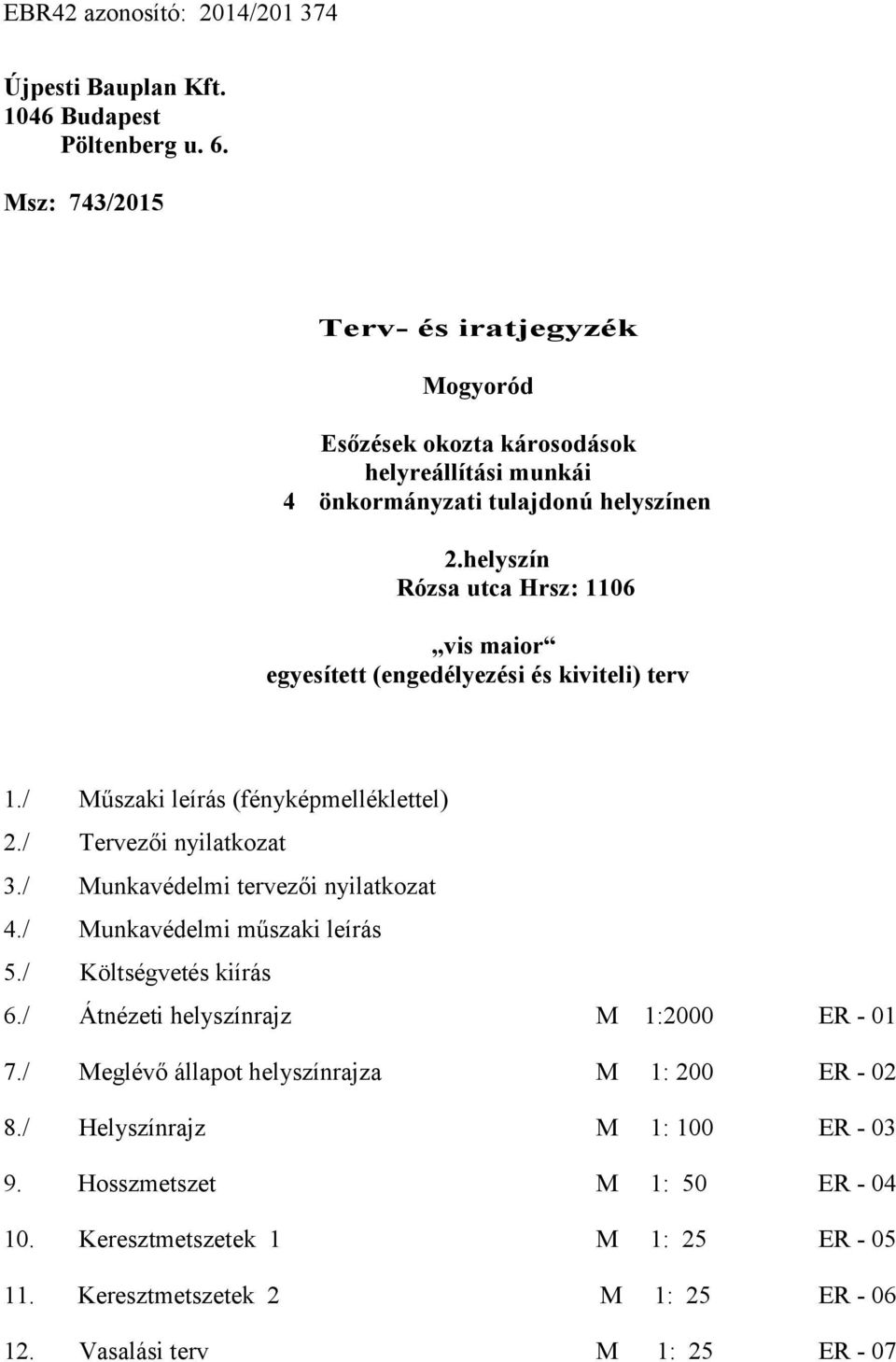 EBR42 azonosító: 2014/201 374

Újpesti Bauplan Kft.
1046 Budapest
Pöltenberg u. 6.

Msz: 743/2015

Terv- és iratjegyzék

Mogyoród

Esőzések okozta károsodások
helyreállítási munkái
4 önkormányzati tulajdonú helyszínen

2.helyszín
Rózsa utca Hrsz: 1106

„vis maior“
egyesített (engedélyezési és kiviteli) terv

1./ Műszaki leírás (fényképmelléklettel)
2./ Tervezői nyilatkozat
3./ Munkavédelmi tervezői nyilatkozat
4./ Munkavédelmi műszaki leírás
5./ Költségvetés kiírás
6./ Átnézeti helyszínrajz M 1:2000 ER - 01
7./ Meglévő állapot helyszínrajza M 1: 200 ER - 02
8./ Helyszínrajz M 1: 100 ER - 03
9. Hosszmetszet M 1: 50 ER - 04
10. Keresztmetszetek 1 M 1: 25 ER - 05
11. Keresztmetszetek 2 M 1: 25 ER - 06
12. Vasalási terv M 1: 25 ER - 07